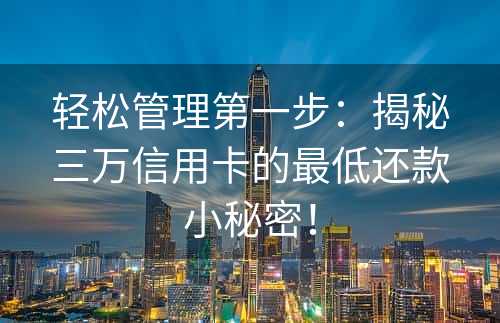 轻松管理第一步：揭秘三万信用卡的最低还款小秘密！